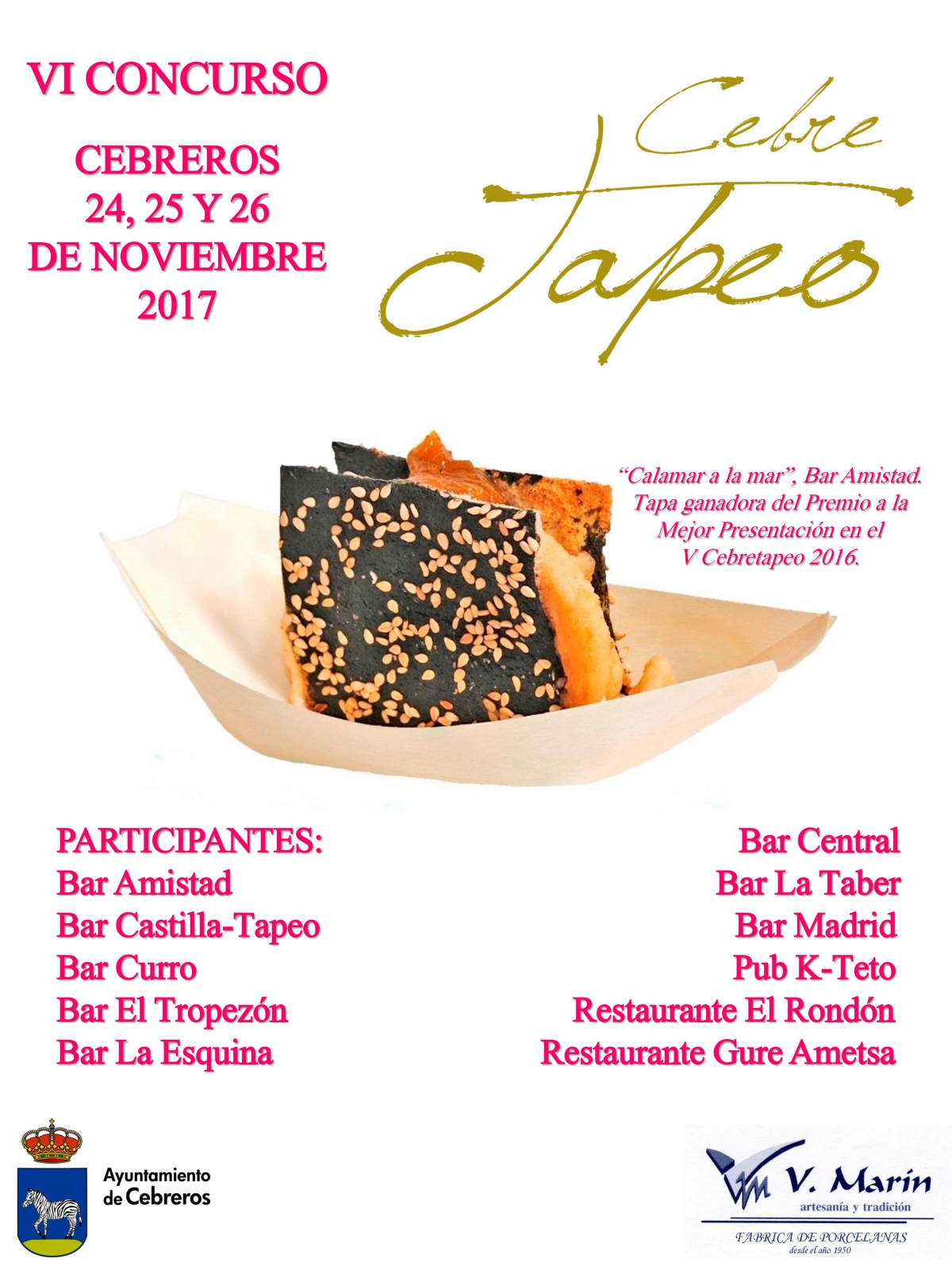 VI CONCURSO

CEBREROS
24, 25 Y 26
DE NOVIEMBRE
2017

Cebre
Tapeo

"Calamar a la mar", Bar Amistad.
Tapa ganadora del Premio a la
Mejor Presentación en el
V Cebretapeo 2016.

PARTICIPANTES:
Bar Amistad
Bar Castilla-Tapeo
Bar Curro
Bar El Tropezón
Bar La Esquina

Bar Central
Bar La Taber
Bar Madrid
Pub K-Teto
Restaurante El Rondón
Restaurante Gure Ametsa

Ayuntamiento
de Cebreros

V. Marín
artesanía y tradición
FABRICA DE PORCELANAS
desde el año 1950